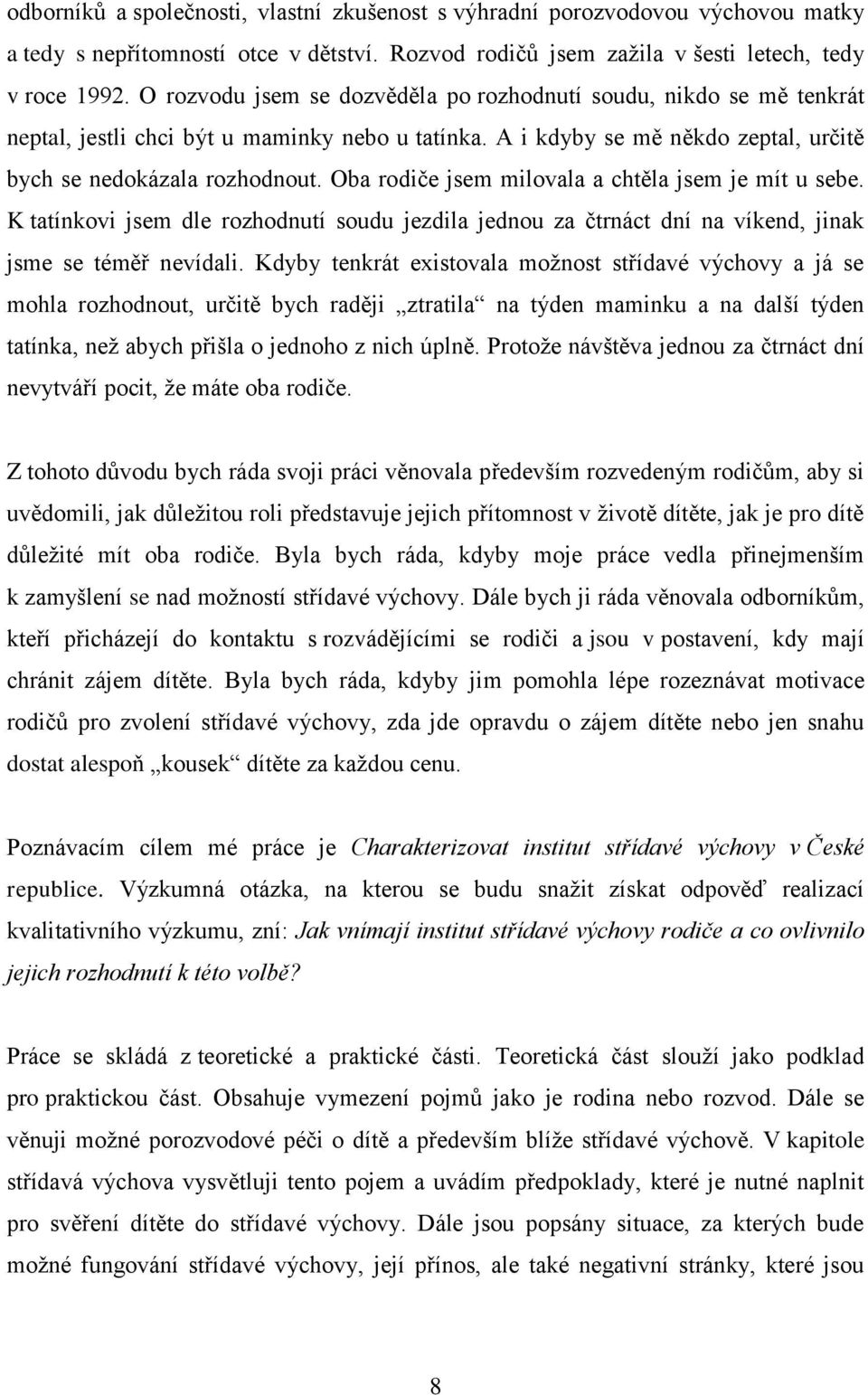 odborníků a společnosti, vlastní zkušenost s výhradní porozvodovou výchovou matky a tedy s nepřítomností otce v dětství. Rozvod rodičů jsem zažila v šesti letech, tedy v roce 1992. O rozvodu jsem se dozvěděla po rozhodnutí soudu, nikdo se mě tenkrát neptal, jestli chci být u maminky nebo u tatínka. A i kdyby se mě někdo zeptal, určitě bych se nedokázala rozhodnout. Oba rodiče jsem milovala a chtěla jsem je mít u sebe. K tatínkovi jsem dle rozhodnutí soudu jezdila jednou za čtrnáct dní na víkend, jinak jsme se téměř nevídali. Kdyby tenkrát existovala možnost střídavé výchovy a já se mohla rozhodnout, určitě bych raději „ztratila“ na týden maminku a na další týden tatínka, než abych přišla o jednoho z nich úplně. Protože návštěva jednou za čtrnáct dní nevytváří pocit, že máte oba rodiče.

Z tohoto důvodu bych ráda svoji práci věnovala především rozvedeným rodičům, aby si uvědomili, jak důležitou roli představuje jejich přítomnost v životě dítěte, jak je pro dítě důležité mít oba rodiče. Byla bych ráda, kdyby moje práce vedla přinejmenším k zamyšlení se nad možností střídavé výchovy. Dále bych ji ráda věnovala odborníkům, kteří přicházejí do kontaktu s rozvádějícími se rodiči a jsou v postavení, kdy mají chránit zájem dítěte. Byla bych ráda, kdyby jim pomohla lépe rozeznávat motivace rodičů pro zvolení střídavé výchovy, zda jde opravdu o zájem dítěte nebo jen snahu dostat alespoň „kousek“ dítěte za každou cenu.

Poznávacím cílem mé práce je Charakterizovat institut střídavé výchovy v České republice. Výzkumná otázka, na kterou se budu snažit získat odpověď realizací kvalitativního výzkumu, zní: Jak vnímají institut střídavé výchovy rodiče a co ovlivnilo jejich rozhodnutí k této volbě?

Práce se skládá z teoretické a praktické části. Teoretická část slouží jako podklad pro praktickou část. Obsahuje vymezení pojmů jako je rodina nebo rozvod. Dále se věnuji možné porozvodové péči o dítě a především blíže střídavé výchově. V kapitole střídavá výchova vysvětluji tento pojem a uvádím předpoklady, které je nutné naplnit pro svěření dítěte do střídavé výchovy. Dále jsou popsány situace, za kterých bude možné fungování střídavé výchovy, její přínos, ale také negativní stránky, které jsou

8